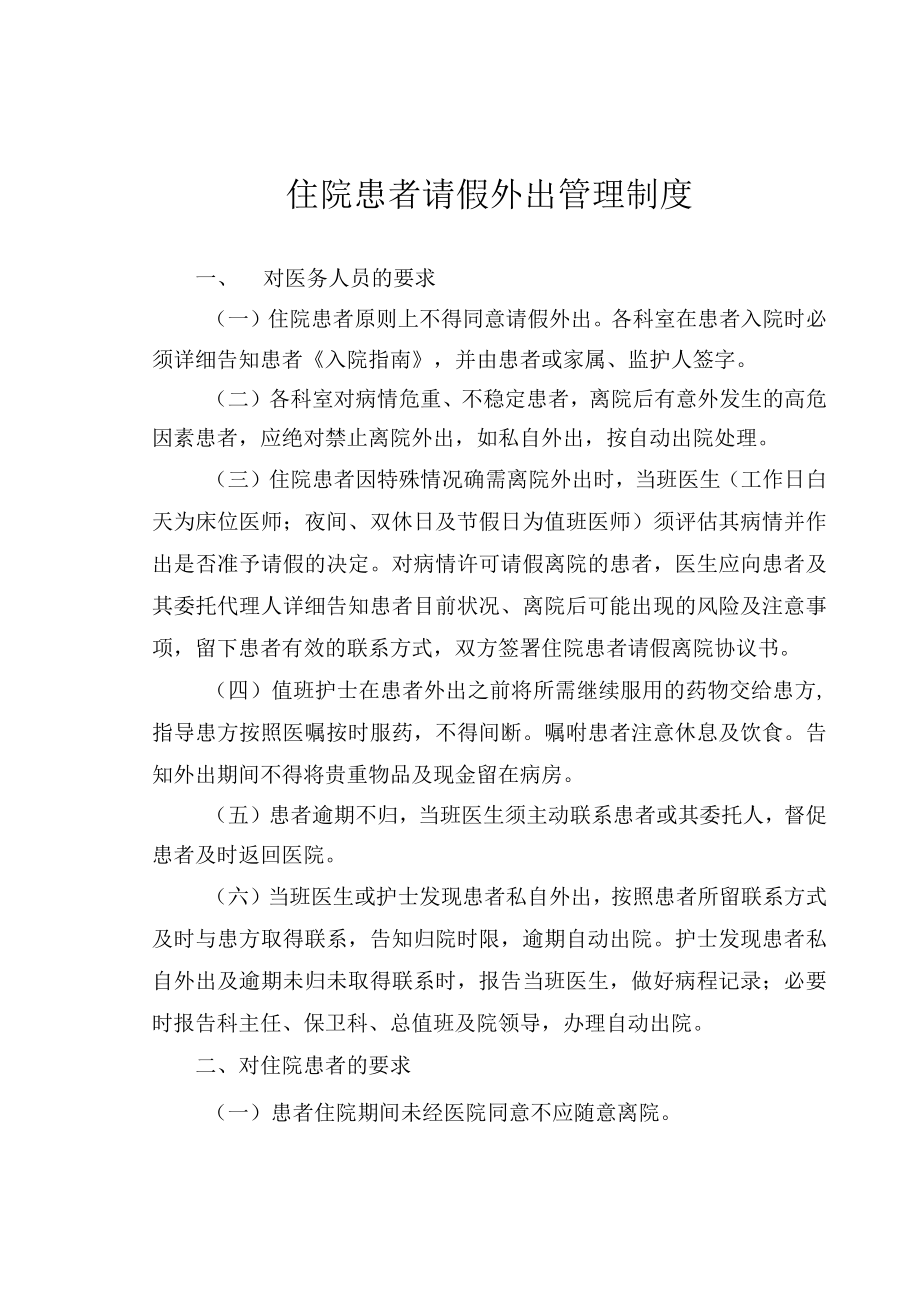 住院患者请假外出管理制度

一、 对医务人员的要求

（一）住院患者原则上不得同意请假外出。各科室在患者入院时必须详细告知患者《入院指南》，并由患者或家属、监护人签字。

（二）各科室对病情危重、不稳定患者，离院后有意外发生的高危因素患者，应绝对禁止离院外出，如私自外出，按自动出院处理。

（三）住院患者因特殊情况确需离院外出时，当班医生（工作日白天为床位医师；夜间、双休日及节假日为值班医师）须评估其病情并作出是否准予请假的决定。对病情许可请假离院的患者，医生应向患者及其委托代理人详细告知患者目前状况、离院后可能出现的风险及注意事项，留下患者有效的联系方式，双方签署住院患者请假离院协议书。

（四）值班护士在患者外出之前将所需继续服用的药物交给患方，指导患方按照医嘱按时服药，不得间断。嘱咐患者注意休息及饮食。告知外出期间不得将贵重物品及现金留在病房。

（五）患者逾期不归，当班医生须主动联系患者或其委托人，督促患者及时返回医院。

（六）当班医生或护士发现患者私自外出，按照患者所留联系方式及时与患方取得联系，告知归院时限，逾期自动出院。护士发现患者私自外出及逾期未归未取得联系时，报告当班医生，做好病程记录；必要时报告科主任、保卫科、总值班及院领导，办理自动出院。

二、对住院患者的要求

（一）患者住院期间未经医院同意不应随意离院。